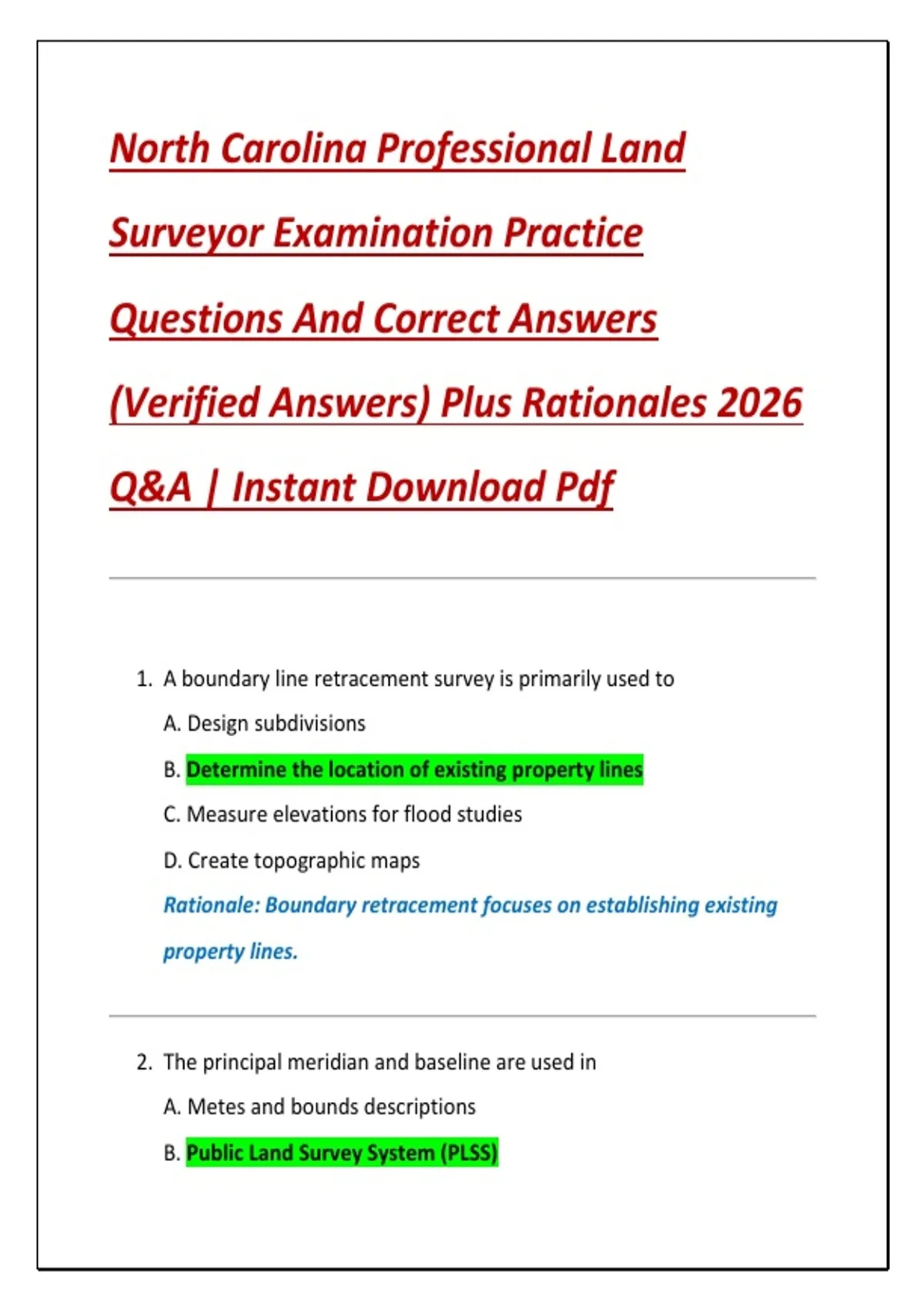 North Carolina Professional Land Surveyor Examination Practice Questions And Correct Answers (Verified Answers) Plus Rationales 2026 Q&A | Instant Download Pdf

1. A boundary line retracement survey is primarily used to

A. Design subdivisions

B. Determine the location of existing property lines

C. Measure elevations for flood studies

D. Create topographic maps

Rationale: Boundary retracement focuses on establishing existing property lines.

2. The principal meridian and baseline are used in

A. Metes and bounds descriptions

B. Public Land Survey System (PLSS)